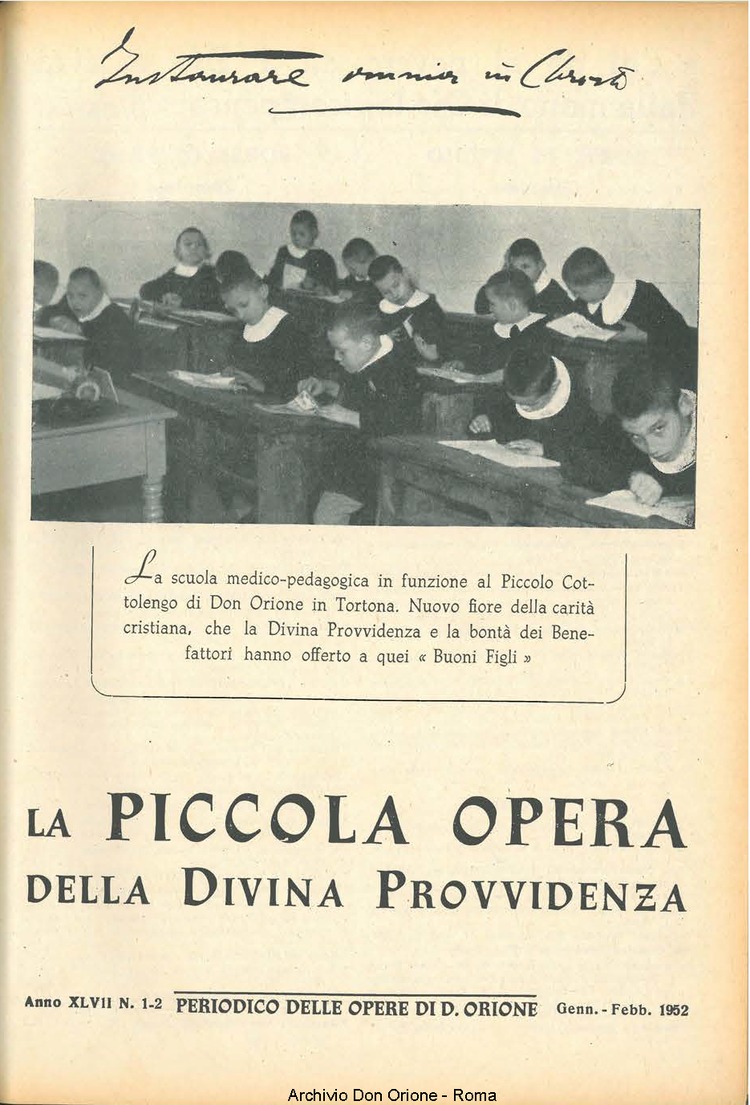 Instaurare omnia in Christo

La scuola medico-pedagogica in funzione al Piccolo Cottolengo di Don Orione in Tortona. Nuovo fiore della carità cristiana, che la Divina Provvidenza e la bontà dei Benefattori hanno offerto a quei « Buoni Figli »

LA PICCOLA OPERA
DELLA DIVINA PROVVIDENZA

Anno XLVII N. 1-2 PERIODICO DELLE OPERE DI D. ORIONE Genn. - Febb. 1952

Archivio Don Orione - Roma